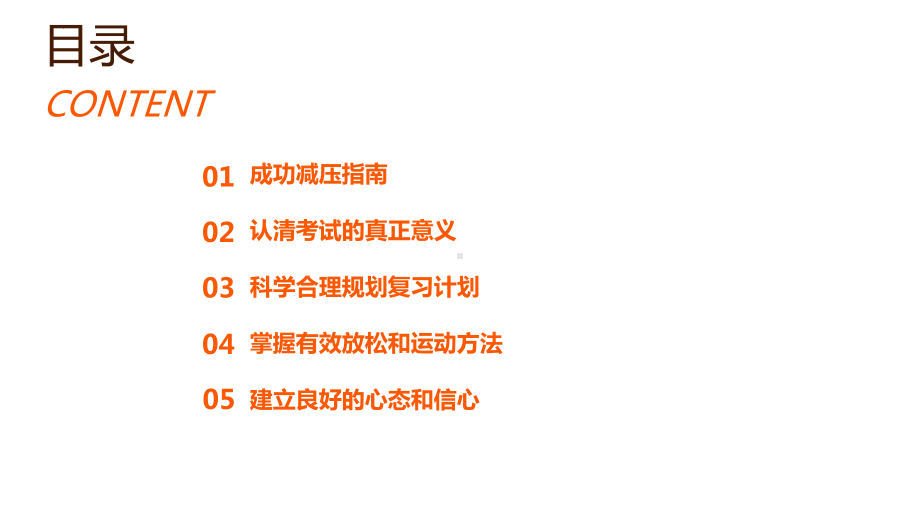 目录
CONTENT

01 成功减压指南

02 认清考试的真正意义

03 科学合理规划复习计划

04 掌握有效放松和运动方法

05 建立良好的心态和信心